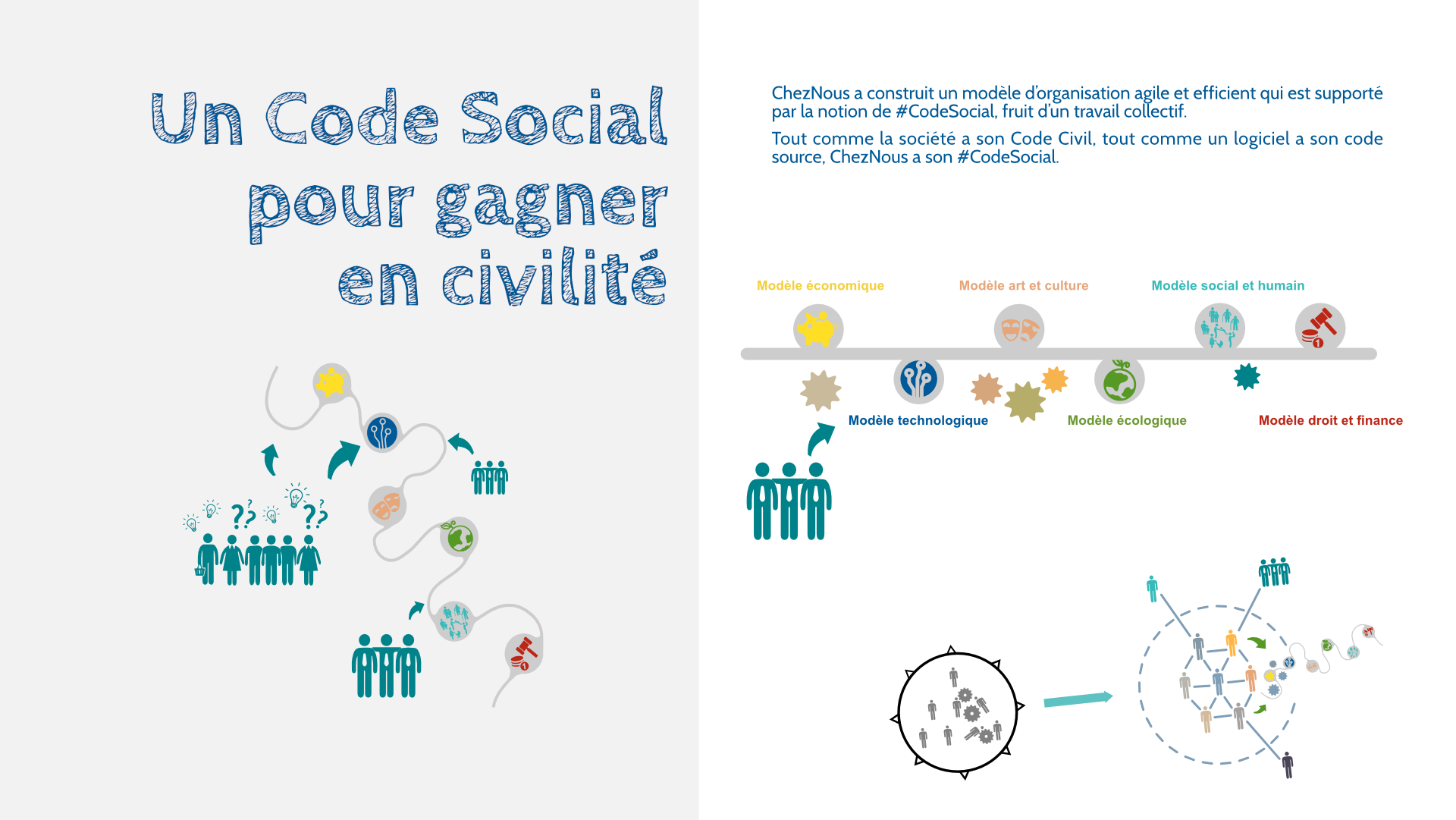 Un Code Social pour gagner en civilité

ChezNous a construit un modèle d'organisation agile et efficient qui est supporté par la notion de #CodeSocial, fruit d'un travail collectif.

Tout comme la société a son Code Civil, tout comme un logiciel a son code source, ChezNous a son #CodeSocial.

Modèle économique

Modèle art et culture

Modèle social et humain

Modèle technologique

Modèle écologique

Modèle droit et finance